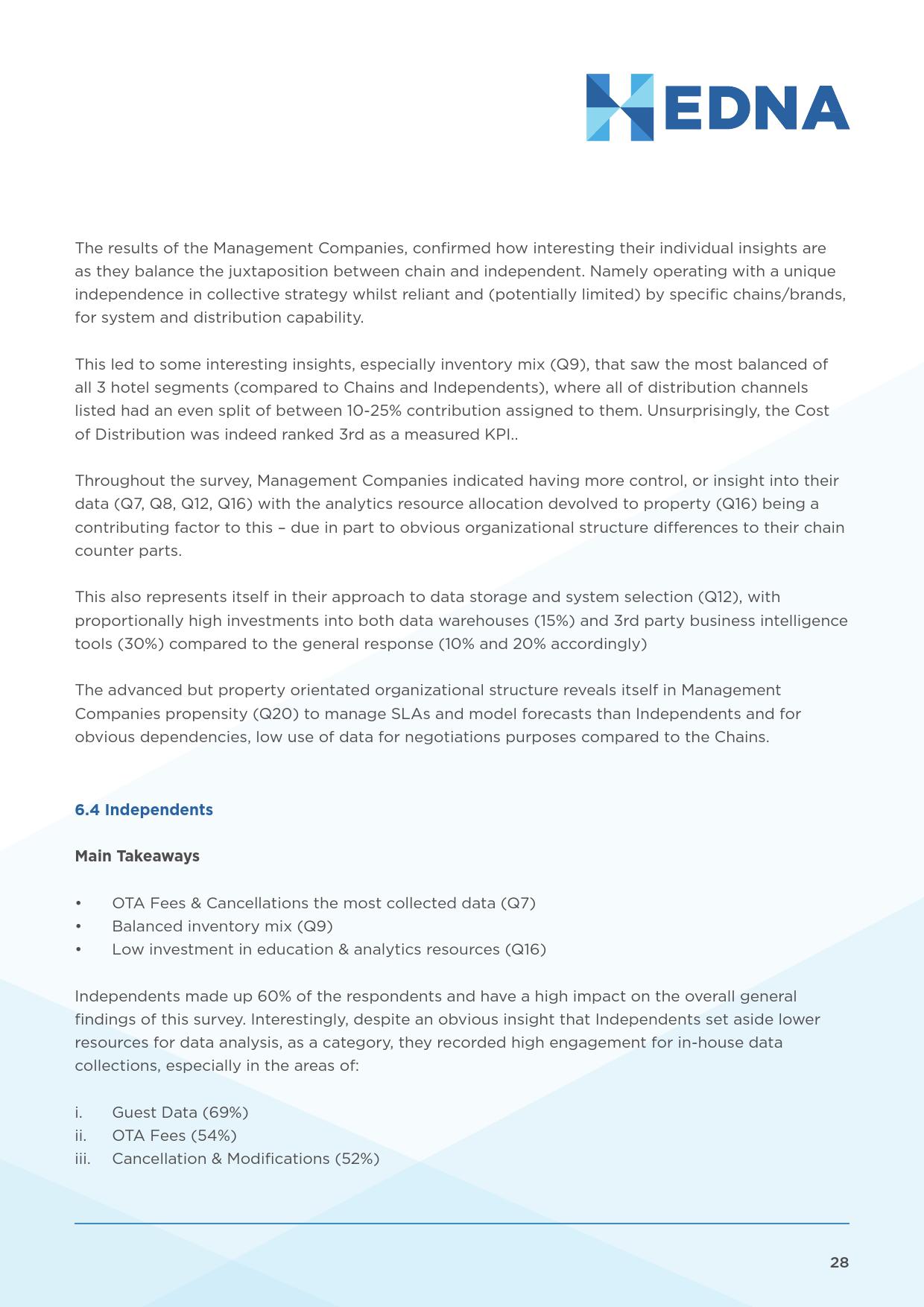 HEDNA

The results of the Management Companies, confirmed how interesting their individual insights are as they balance the juxtaposition between chain and independent. Namely operating with a unique independence in collective strategy whilst reliant and (potentially limited) by specific chains/brands, for system and distribution capability.

This led to some interesting insights, especially inventory mix (Q9), that saw the most balanced of all 3 hotel segments (compared to Chains and Independents), where all of distribution channels listed had an even split of between 10-25% contribution assigned to them. Unsurprisingly, the Cost of Distribution was indeed ranked 3rd as a measured KPI..

Throughout the survey, Management Companies indicated having more control, or insight into their data (Q7, Q8, Q12, Q16) with the analytics resource allocation devolved to property (Q16) being a contributing factor to this – due in part to obvious organizational structure differences to their chain counter parts.

This also represents itself in their approach to data storage and system selection (Q12), with proportionally high investments into both data warehouses (15%) and 3rd party business intelligence tools (30%) compared to the general response (10% and 20% accordingly)

The advanced but property orientated organizational structure reveals itself in Management Companies propensity (Q20) to manage SLAs and model forecasts than Independents and for obvious dependencies, low use of data for negotiations purposes compared to the Chains.

6.4 Independents

Main Takeaways

• OTA Fees & Cancellations the most collected data (Q7)
• Balanced inventory mix (Q9)
• Low investment in education & analytics resources (Q16)

Independents made up 60% of the respondents and have a high impact on the overall general findings of this survey. Interestingly, despite an obvious insight that Independents set aside lower resources for data analysis, as a category, they recorded high engagement for in-house data collections, especially in the areas of:

i. Guest Data (69%)
ii. OTA Fees (54%)
iii. Cancellation & Modifications (52%)

28